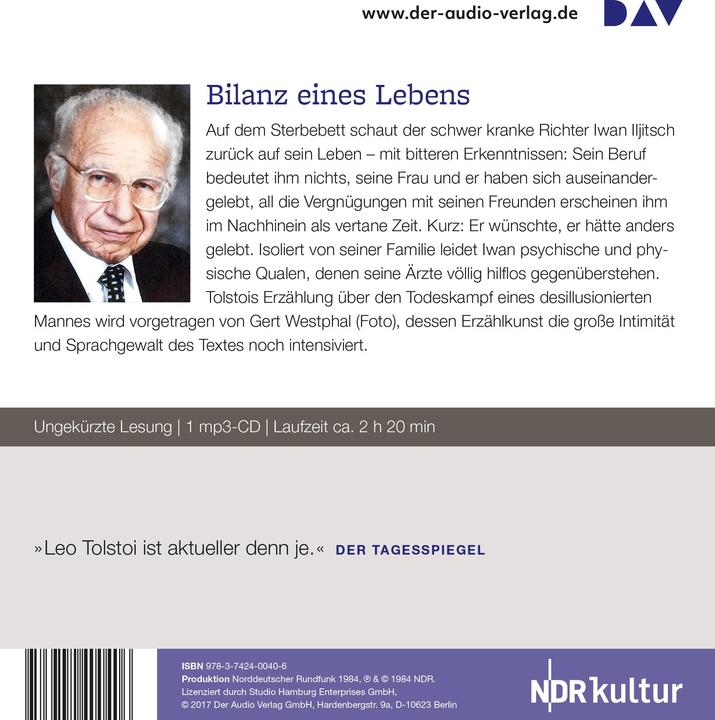 www.der-audio-verlag.de DAV

Bilanz eines Lebens

Auf dem Sterbebett schaut der schwer kranke Richter Iwan Iljitsch zurück auf sein Leben – mit bitteren Erkenntnissen: Sein Beruf bedeutet ihm nichts, seine Frau und er haben sich auseinandergelebt, all die Vergnügungen mit seinen Freunden erscheinen ihm im Nachhinein als vertane Zeit. Kurz: Er wünschte, er hätte anders gelebt. Isoliert von seiner Familie leidet Iwan psychische und physische Qualen, denen seine Ärzte völlig hilflos gegenüberstehen. Tolstois Erzählung über den Todeskampf eines desillusionierten Mannes wird vorgetragen von Gert Westphal (Foto), dessen Erzählkunst die große Intimität und Sprachgewalt des Textes noch intensiviert.

Ungekürzte Lesung | 1 mp3-CD | Laufzeit ca. 2 h 20 min

»Leo Tolstoi ist aktueller denn je.« DER TAGESSPIEGEL

ISBN 978-3-7424-0040-6
Produktion Norddeutscher Rundfunk 1984, ℗ & © 1984 NDR.
Lizenziert durch Studio Hamburg Enterprises GmbH,
© 2017 Der Audio Verlag GmbH, Hardenbergstr. 9a, D-10623 Berlin

NDR kultur